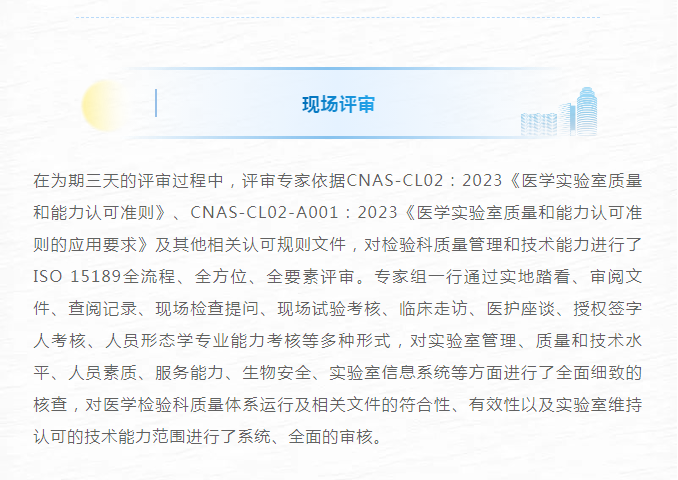 现场评审

在为期三天的评审过程中，评审专家依据CNAS-CL02：2023《医学实验室质量和能力认可准则》、CNAS-CL02-A001：2023《医学实验室质量和能力认可准则的应用要求》及其他相关认可规则文件，对检验科质量管理和技术能力进行了ISO 15189全流程、全方位、全要素评审。专家组一行通过实地踏看、审阅文件、查阅记录、现场检查提问、现场试验考核、临床走访、医护座谈、授权签字人考核、人员形态学专业能力考核等多种形式，对实验室管理、质量和技术水平、人员素质、服务能力、生物安全、实验室信息系统等方面进行了全面细致的核查，对医学检验科质量体系运行及相关文件的符合性、有效性以及实验室维持认可的技术能力范围进行了系统、全面的审核。